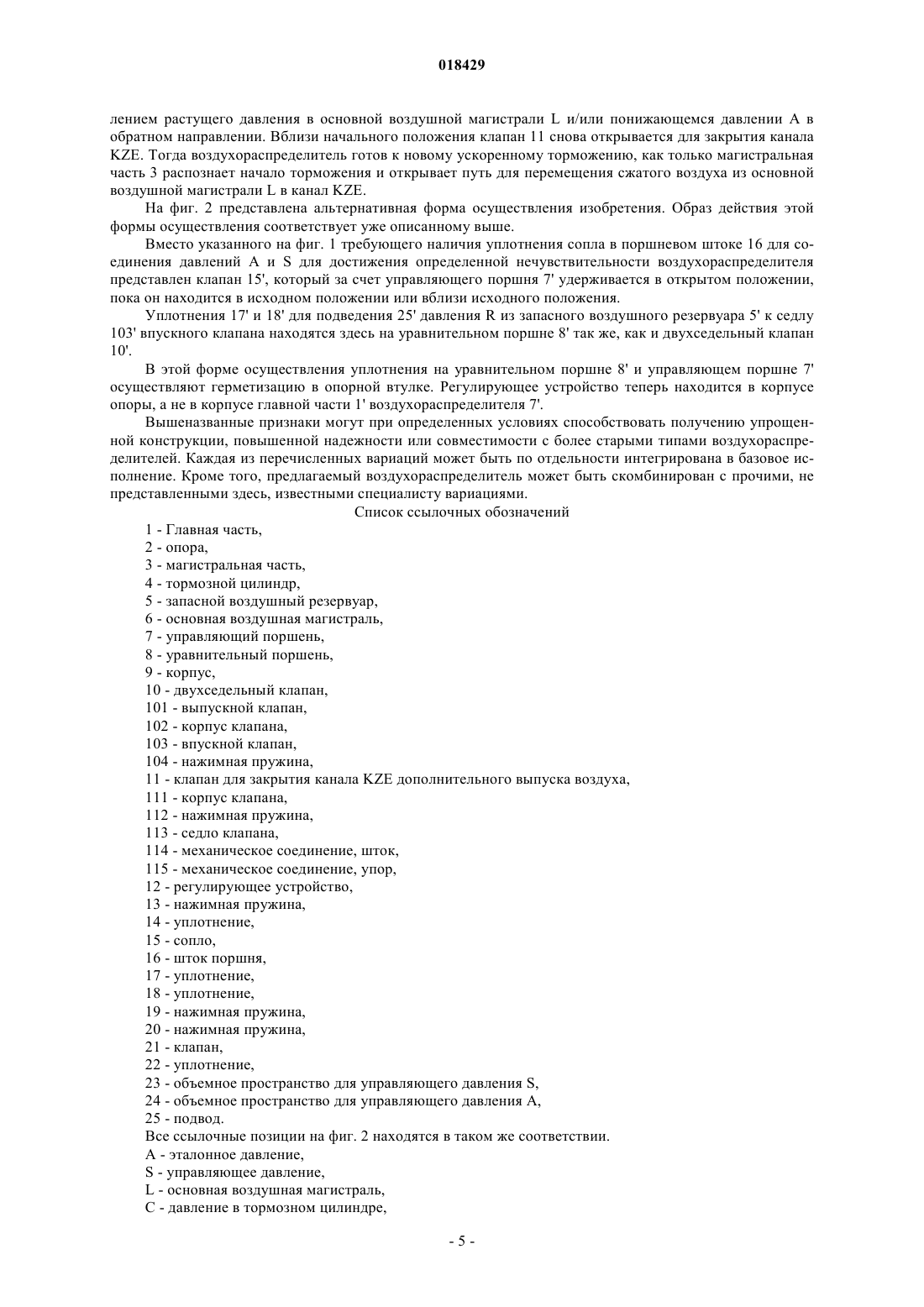 018429

лением растущего давления в основной воздушной магистрали L и/или понижающемся давлении A в обратном направлении. Вблизи начального положения клапан 11 снова открывается для закрытия канала KZE. Тогда воздухораспределитель готов к новому ускоренному торможению, как только магистральная часть 3 распознает начало торможения и открывает путь для перемещения сжатого воздуха из основной воздушной магистрали L в канал KZE.

На фиг. 2 представлена альтернативная форма осуществления изобретения. Образ действия этой формы осуществления соответствует уже описанному выше.

Вместо указанного на фиг. 1 требующего наличия уплотнения сопла в поршневом штоке 16 для соединения давлений A и S для достижения определенной нечувствительности воздухораспределителя представлен клапан 15', который за счет управляющего поршня 7' удерживается в открытом положении, пока он находится в исходном положении или вблизи исходного положения.

Уплотнения 17' и 18' для подведения 25' давления R из запасного воздушного резервуара 5' к седлу 103' впускного клапана находятся здесь на уравнительном поршне 8' так же, как и двухседельный клапан 10'.

В этой форме осуществления уплотнения на уравнительном поршне 8' и управляющем поршне 7' осуществляют герметизацию в опорной втулке. Регулирующее устройство теперь находится в корпусе опоры, а не в корпусе главной части 1' воздухораспределителя 7'.

Вышеназванные признаки могут при определенных условиях способствовать получению упрощенной конструкции, повышенной надежности или совместимости с более старыми типами воздухораспределителей. Каждая из перечисленных вариаций может быть по отдельности интегрирована в базовое исполнение. Кроме того, предлагаемый воздухораспределитель может быть скомбинирован с прочими, не представленными здесь, известными специалисту вариациями.

Список ссылочных обозначений

1 - Главная часть,
2 - опора,
3 - магистральная часть,
4 - тормозной цилиндр,
5 - запасной воздушный резервуар,
6 - основная воздушная магистраль,
7 - управляющий поршень,
8 - уравнительный поршень,
9 - корпус,
10 - двухседельный клапан,
101 - выпускной клапан,
102 - корпус клапана,
103 - впускной клапан,
104 - нажимная пружина,
11 - клапан для закрытия канала KZE дополнительного выпуска воздуха,
111 - корпус клапана,
112 - нажимная пружина,
113 - седло клапана,
114 - механическое соединение, шток,
115 - механическое соединение, упор,
12 - регулирующее устройство,
13 - нажимная пружина,
14 - уплотнение,
15 - сопло,
16 - шток поршня,
17 - уплотнение,
18 - уплотнение,
19 - нажимная пружина,
20 - нажимная пружина,
21 - клапан,
22 - уплотнение,
23 - объемное пространство для управляющего давления S,
24 - объемное пространство для управляющего давления A,
25 - подвод.
Все ссылочные позиции на фиг. 2 находятся в таком же соответствии.
A - эталонное давление,
S - управляющее давление,
L - основная воздушная магистраль,
C - давление в тормозном цилиндре,

- 5 -